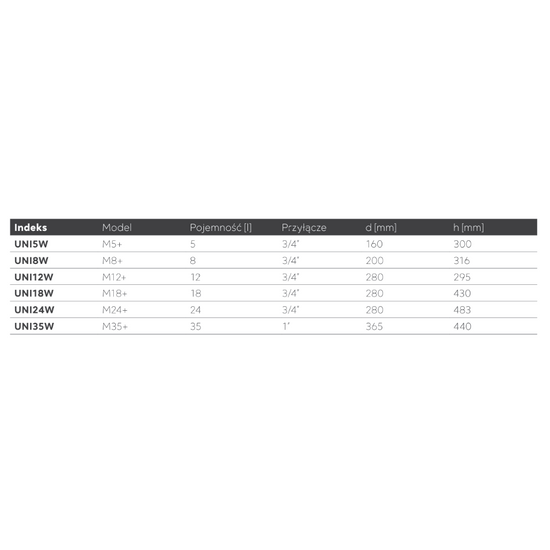 | Indeks | Model | Pojemność [l] | Przyłącze | d [mm] | h [mm] |
|---|---|---|---|---|---|
| UNI5W | M5+ | 5 | 3/4" | 160 | 300 |
| UNI8W | M8+ | 8 | 3/4" | 200 | 316 |
| UNI12W | M12+ | 12 | 3/4" | 280 | 295 |
| UNI18W | M18+ | 18 | 3/4" | 280 | 430 |
| UNI24W | M24+ | 24 | 3/4" | 280 | 483 |
| UNI35W | M35+ | 35 | 1" | 365 | 440 |